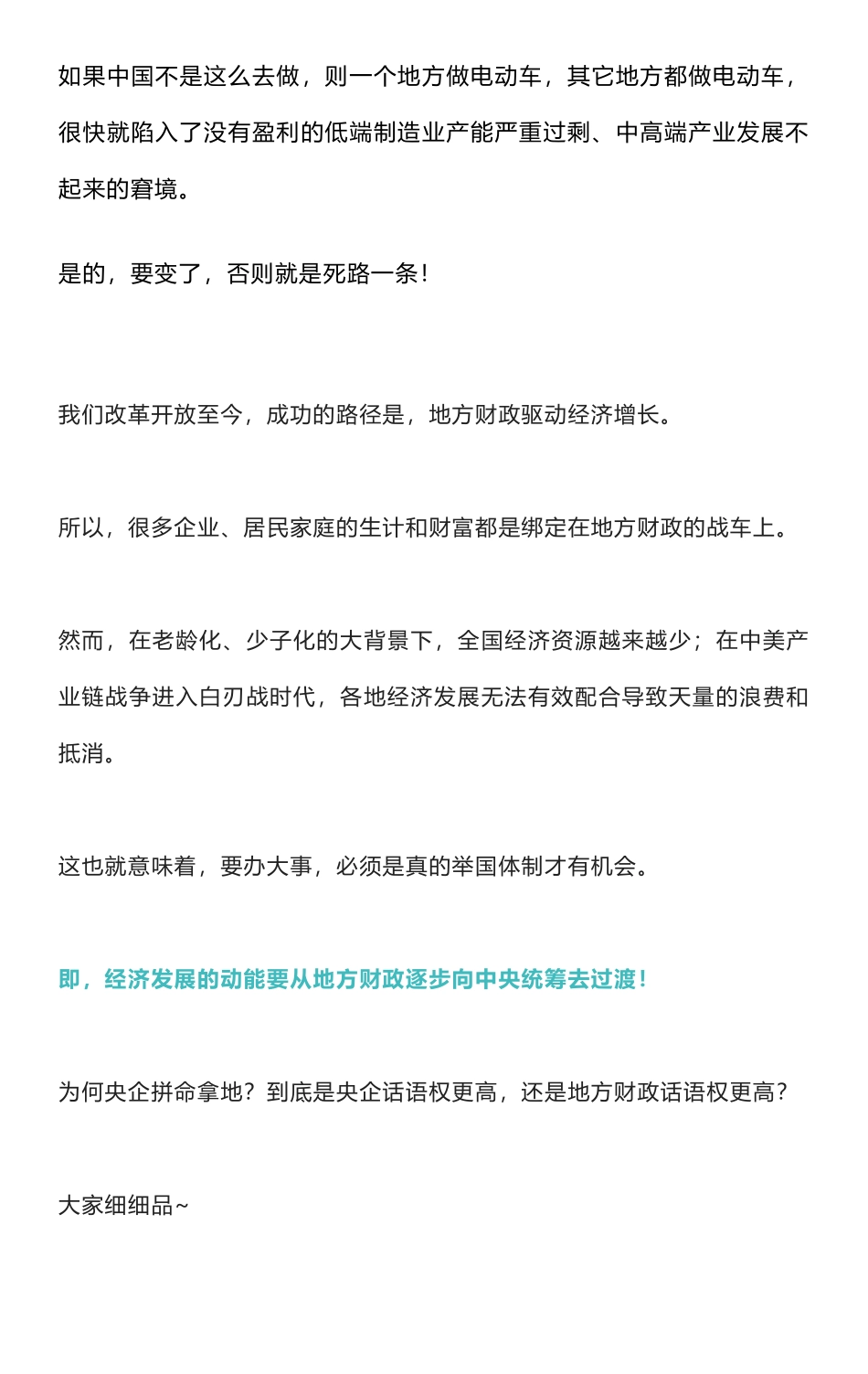 如果中国不是这么去做，则一个地方做电动车，其它地方都做电动车，很快就陷入了没有盈利的低端制造业产能严重过剩、中高端产业发展不起来的窘境。

是的，要变了，否则就是死路一条！

我们改革开放至今，成功的路径是，地方财政驱动经济增长。

所以，很多企业、居民家庭的生计和财富都是绑定在地方财政的战车上。

然而，在老龄化、少子化的大背景下，全国经济资源越来越少；在中美产业链战争进入白刃战时代，各地经济发展无法有效配合导致天量的浪费和抵消。

这也就意味着，要办大事，必须是真的举国体制才有机会。

即，经济发展的动能要从地方财政逐步向中央统筹去过渡！

为何央企拼命拿地？到底是央企话语权更高，还是地方财政话语权更高？

大家细细品~